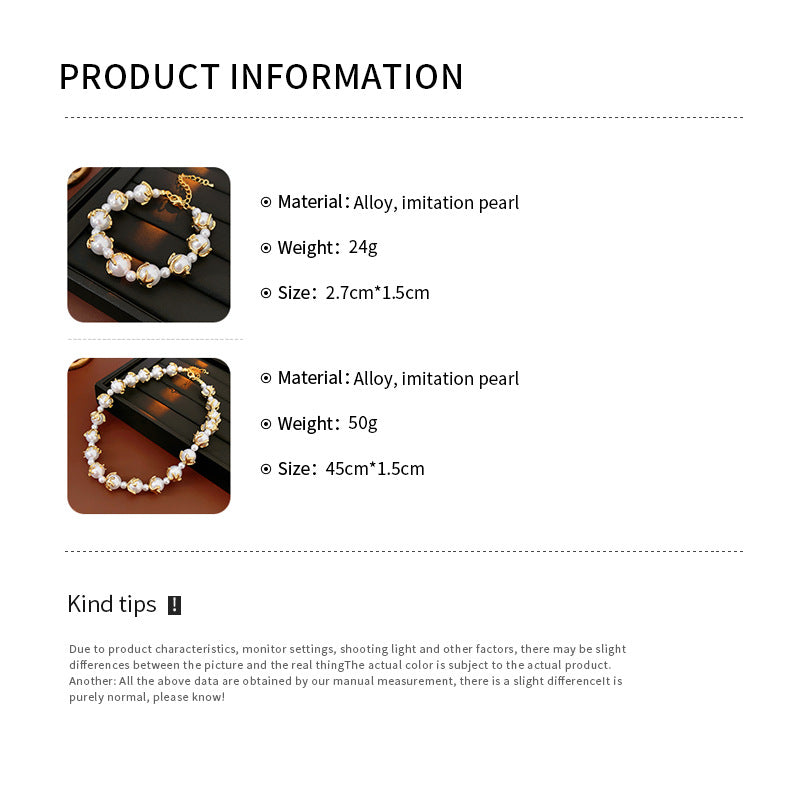 PRODUCT INFORMATION

⊙ Material: Alloy, imitation pearl

⊙ Weight: 24g

⊙ Size: 2.7cm*1.5cm

⊙ Material: Alloy, imitation pearl

⊙ Weight: 50g

⊙ Size: 45cm*1.5cm

Kind tips !

Due to product characteristics, monitor settings, shooting light and other factors, there may be slight differences between the picture and the real thingThe actual color is subject to the actual product. Another: All the above data are obtained by our manual measurement, there is a slight differenceIt is purely normal, please know!